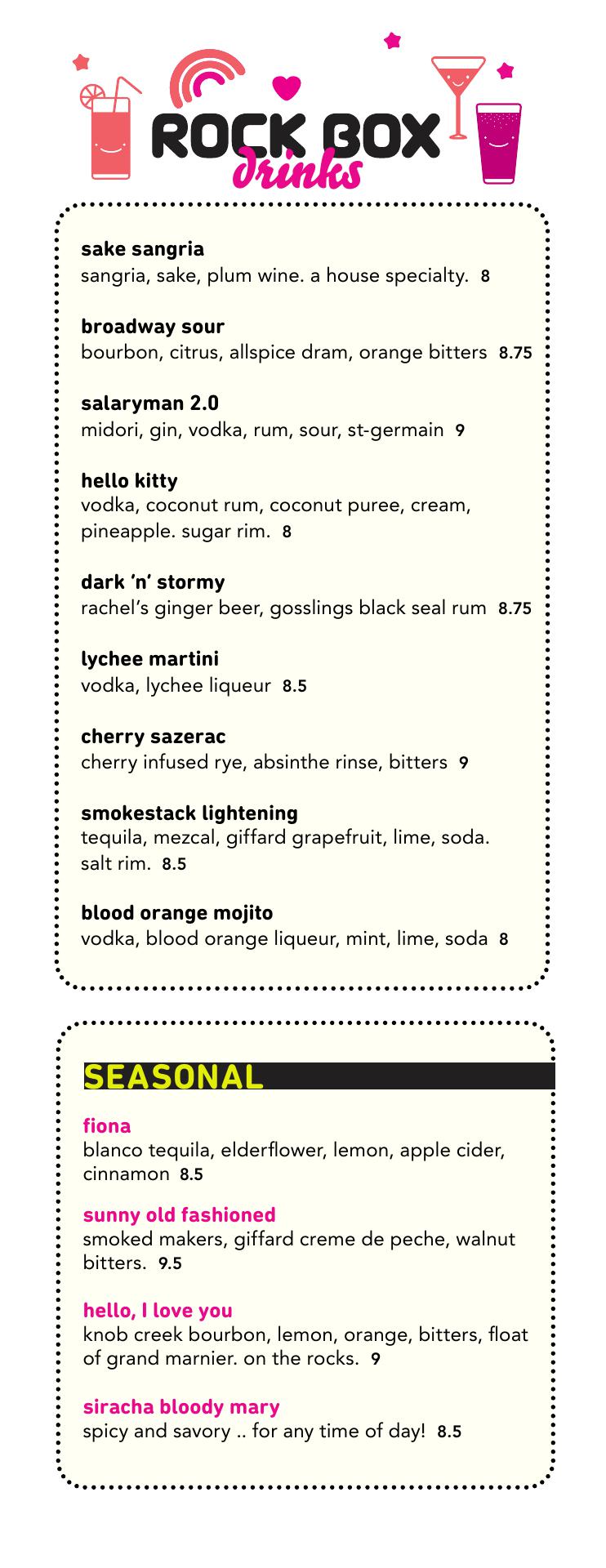 ROCK BOX
drinks

sake sangria
sangria, sake, plum wine. a house specialty. 8

broadway sour
bourbon, citrus, allspice dram, orange bitters 8.75

salaryman 2.0
midori, gin, vodka, rum, sour, st-germain 9

hello kitty
vodka, coconut rum, coconut puree, cream, pineapple. sugar rim. 8

dark 'n' stormy
rachel's ginger beer, gosslings black seal rum 8.75

lychee martini
vodka, lychee liqueur 8.5

cherry sazerac
cherry infused rye, absinthe rinse, bitters 9

smokestack lightening
tequila, mezcal, giffard grapefruit, lime, soda. salt rim. 8.5

blood orange mojito
vodka, blood orange liqueur, mint, lime, soda 8

SEASONAL

fiona
blanco tequila, elderflower, lemon, apple cider, cinnamon 8.5

sunny old fashioned
smoked makers, giffard creme de peche, walnut bitters. 9.5

hello, I love you
knob creek bourbon, lemon, orange, bitters, float of grand marnier. on the rocks. 9

siracha bloody mary
spicy and savory .. for any time of day! 8.5